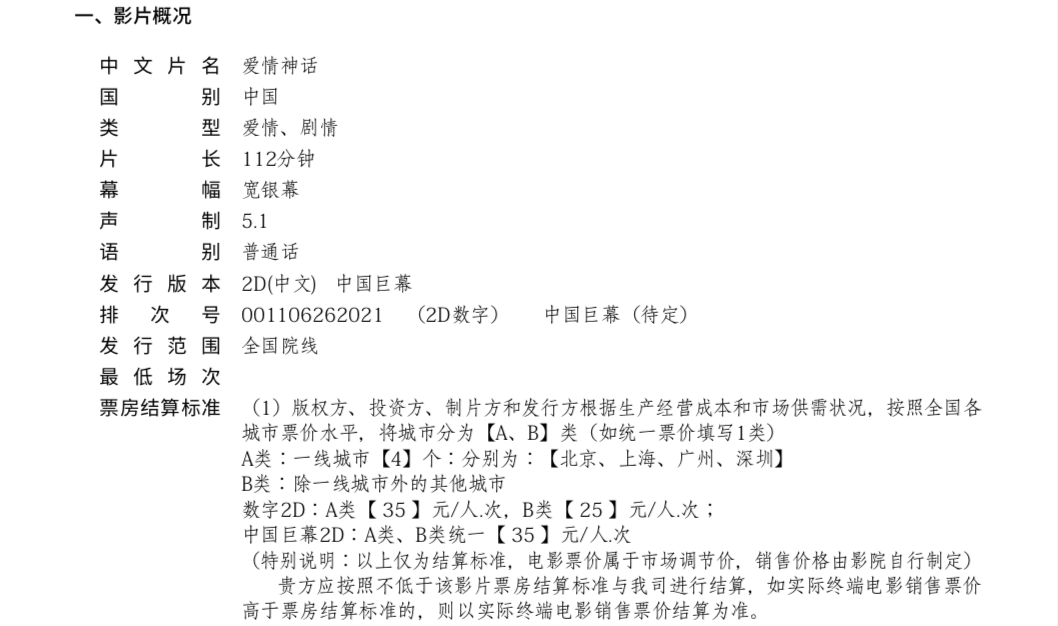 一、影片概况

中文片名 爱情神话
国别 中国
类型 爱情、剧情
片长 112分钟
幕幅 宽银幕
声制 5.1
语别 普通话
发行版本 2D(中文) 中国巨幕
排次号 001106262021 （2D数字） 中国巨幕（待定）
发行范围 全国院线
最低场次
票房结算标准 （1）版权方、投资方、制片方和发行方根据生产经营成本和市场供需状况，按照全国各城市票价水平，将城市分为【A、B】类（如统一票价填写1类）
A类：一线城市【4】个：分别为：【北京、上海、广州、深圳】
B类：除一线城市外的其他城市
数字2D：A类【 35 】元/人.次，B类【 25 】元/人.次；
中国巨幕2D：A类、B类统一【 35 】元/人.次
（特别说明：以上仅为结算标准，电影票价属于市场调节价，销售价格由影院自行制定）
贵方应按照不低于该影片票房结算标准与我司进行结算，如实际终端电影销售票价高于票房结算标准的，则以实际终端电影销售票价结算为准。